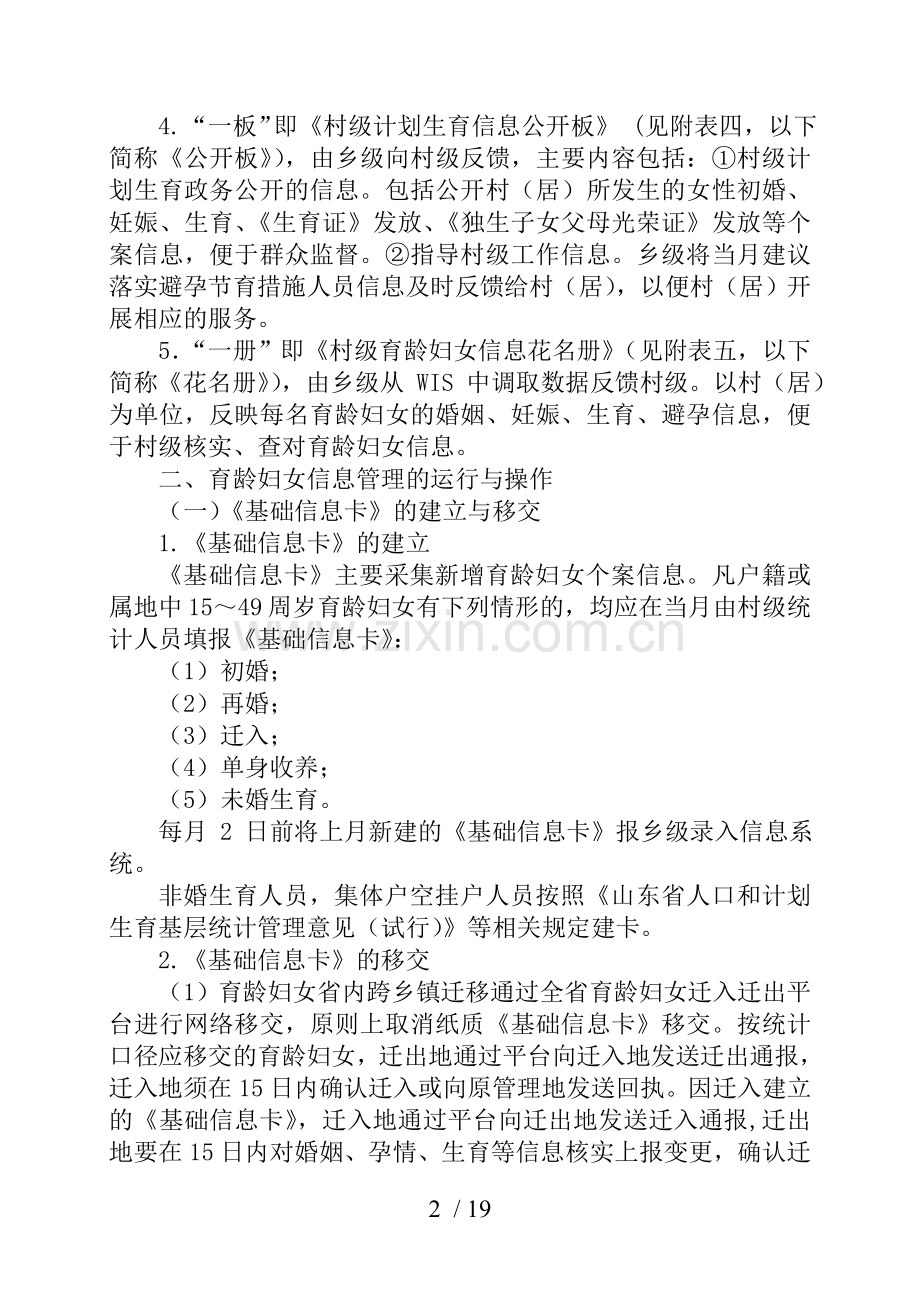 4.“一板”即《村级计划生育信息公开板》（见附表四，以下简称《公开板》），由乡级向村级反馈，主要内容包括：①村级计划生育政务公开的信息。包括公开村（居）所发生的女性初婚、妊娠、生育、《生育证》发放、《独生子女父母光荣证》发放等个案信息，便于群众监督。②指导村级工作信息。乡级将当月建议落实避孕节育措施人员信息及时反馈给村（居），以便村（居）开展相应的服务。

5.“一册”即《村级育龄妇女信息花名册》（见附表五，以下简称《花名册》），由乡级从WIS中调取数据反馈村级。以村（居）为单位，反映每名育龄妇女的婚姻、妊娠、生育、避孕信息，便于村级核实、查对育龄妇女信息。

二、育龄妇女信息管理的运行与操作

（一）《基础信息卡》的建立与移交

1.《基础信息卡》的建立

《基础信息卡》主要采集新增育龄妇女个案信息。凡户籍或属地中15～49周岁育龄妇女有下列情形的，均应在当月由村级统计人员填报《基础信息卡》：

（1）初婚；

（2）再婚；

（3）迁入；

（4）单身收养；

（5）未婚生育。

每月2日前将上月新建的《基础信息卡》报乡级录入信息系统。

非婚生育人员，集体户空挂户人员按照《山东省人口和计划生育基层统计管理意见（试行）》等相关规定建卡。

2.《基础信息卡》的移交

（1）育龄妇女省内跨乡镇迁移通过全省育龄妇女迁入迁出平台进行网络移交，原则上取消纸质《基础信息卡》移交。按统计口径应移交的育龄妇女，迁出地通过平台向迁入地发送迁出通报，迁入地须在15日内确认迁入或向原管理地发送回执。因迁入建立的《基础信息卡》，迁入地通过平台向迁出地发送迁入通报,迁出地要在15日内对婚姻、孕情、生育等信息核实上报变更，确认迁

2 / 19

www.zixin.com.cn